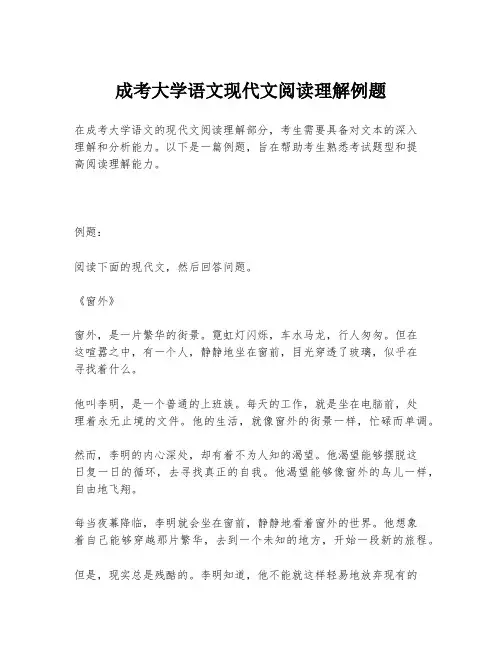 成考大学语文现代文阅读理解例题

在成考大学语文的现代文阅读理解部分，考生需要具备对文本的深入理解和分析能力。以下是一篇例题，旨在帮助考生熟悉考试题型和提高阅读理解能力。

例题：

阅读下面的现代文，然后回答问题。

《窗外》

窗外，是一片繁华的街景。霓虹灯闪烁，车水马龙，行人匆匆。但在这喧嚣之中，有一个人，静静地坐在窗前，目光穿透了玻璃，似乎在寻找着什么。

他叫李明，是一个普通的上班族。每天的工作，就是坐在电脑前，处理着永无止境的文件。他的生活，就像窗外的街景一样，忙碌而单调。

然而，李明的内心深处，却有着不为人知的渴望。他渴望能够摆脱这日复一日的循环，去寻找真正的自我。他渴望能够像窗外的鸟儿一样，自由地飞翔。

每当夜幕降临，李明就会坐在窗前，静静地看着窗外的世界。他想象着自己能够穿越那片繁华，去到一个未知的地方，开始一段新的旅程。

但是，现实总是残酷的。李明知道，他不能就这样轻易地放弃现有的